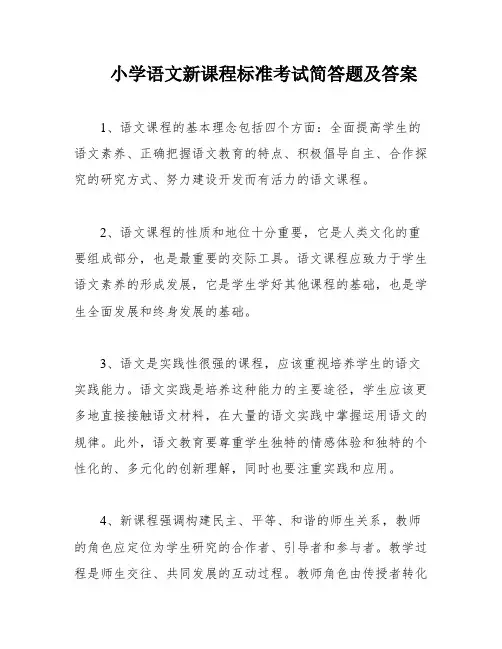 小学语文新课程标准考试简答题及答案

1、语文课程的基本理念包括四个方面：全面提高学生的语文素养、正确把握语文教育的特点、积极倡导自主、合作探究的研究方式、努力建设开发而有活力的语文课程。

2、语文课程的性质和地位十分重要，它是人类文化的重要组成部分，也是最重要的交际工具。语文课程应致力于学生语文素养的形成发展，它是学生学好其他课程的基础，也是学生全面发展和终身发展的基础。

3、语文是实践性很强的课程，应该重视培养学生的语文实践能力。语文实践是培养这种能力的主要途径，学生应该更多地直接接触语文材料，在大量的语文实践中掌握运用语文的规律。此外，语文教育要尊重学生独特的情感体验和独特的个性化的、多元化的创新理解，同时也要注重实践和应用。

4、新课程强调构建民主、平等、和谐的师生关系，教师的角色应定位为学生研究的合作者、引导者和参与者。教学过程是师生交往、共同发展的互动过程。教师角色由传授者转化